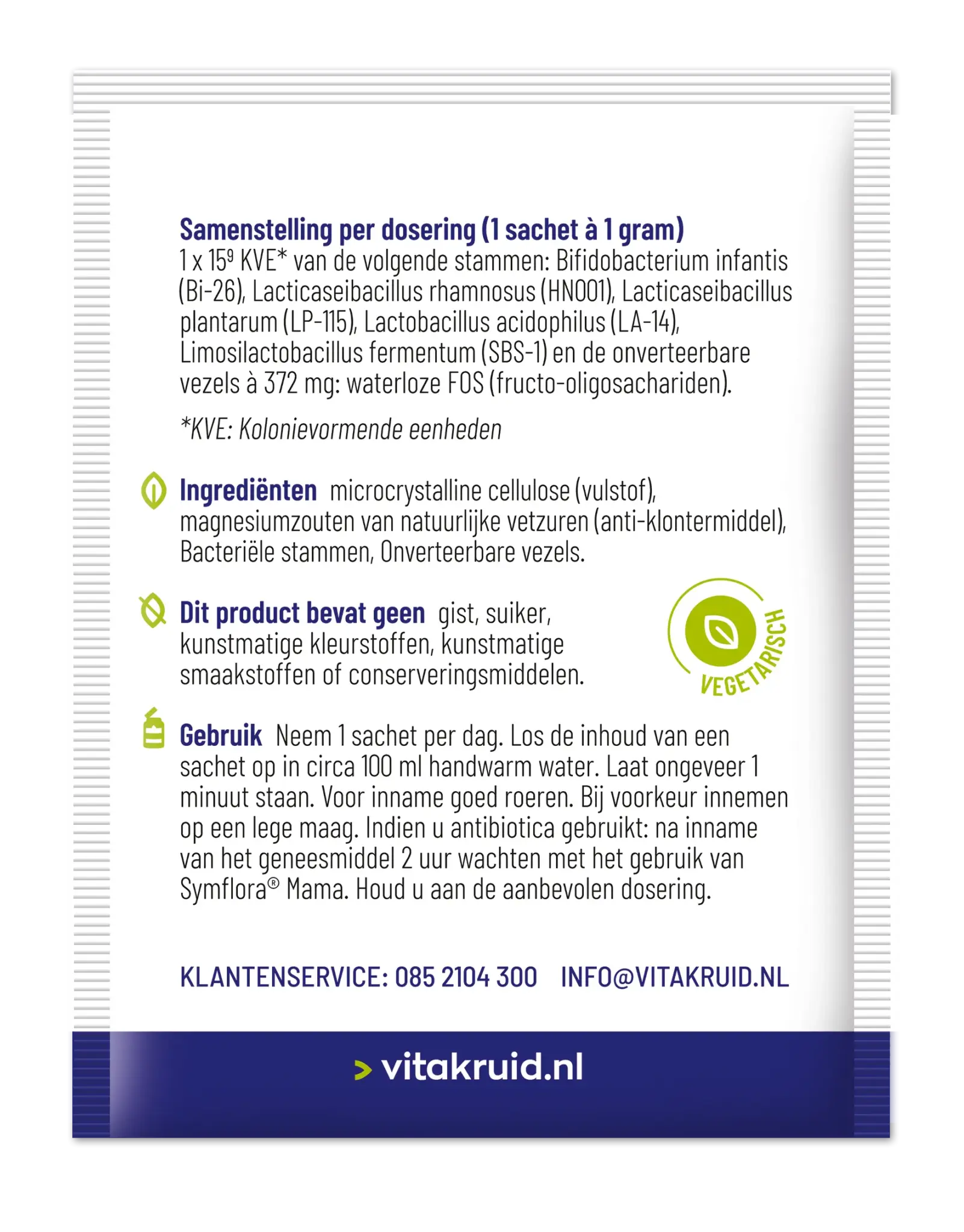 Samenstelling per dosering (1 sachet à 1 gram)
1 x $15^9$ KVE* van de volgende stammen: Bifidobacterium infantis (Bi-26), Lacticaseibacillus rhamnosus (HN001), Lacticaseibacillus plantarum (LP-115), Lactobacillus acidophilus (LA-14), Limosilactobacillus fermentum (SBS-1) en de onverteerbare vezels à 372 mg: waterloze FOS (fructo-oligosachariden).

*KVE: Kolonievormende eenheden

Ingrediënten microcrystalline cellulose (vulstof), magnesiumzouten van natuurlijke vetzuren (anti-klontermiddel), Bacteriële stammen, Onverteerbare vezels.

Dit product bevat geen gist, suiker, kunstmatige kleurstoffen, kunstmatige smaakstoffen of conserveringsmiddelen.

VEGETARISCH

Gebruik Neem 1 sachet per dag. Los de inhoud van een sachet op in circa 100 ml handwarm water. Laat ongeveer 1 minuut staan. Voor inname goed roeren. Bij voorkeur innemen op een lege maag. Indien u antibiotica gebruikt: na inname van het geneesmiddel 2 uur wachten met het gebruik van Symflora® Mama. Houd u aan de aanbevolen dosering.

KLANTENSERVICE: 085 2104 300 INFO@VITAKRUID.NL

> vitakruid.nl